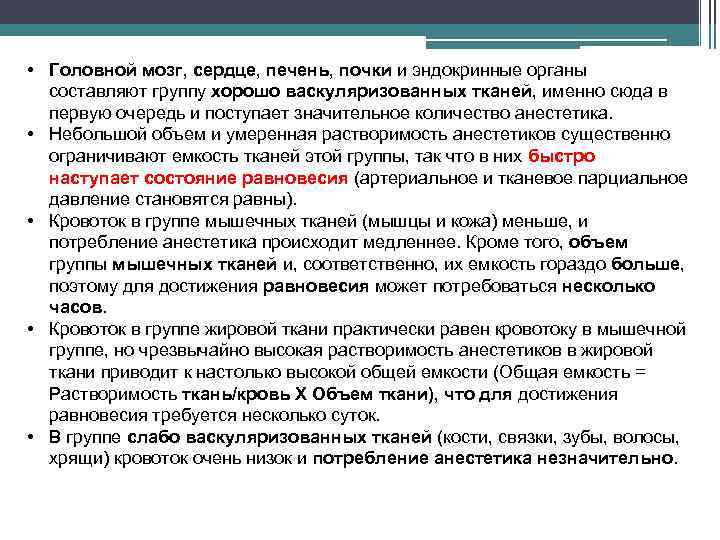 • Головной мозг, сердце, печень, почки и эндокринные органы составляют группу хорошо васкуляризованных тканей, именно сюда в первую очередь и поступает значительное количество анестетика.
• Небольшой объем и умеренная растворимость анестетиков существенно ограничивают емкость тканей этой группы, так что в них быстро наступает состояние равновесия (артериальное и тканевое парциальное давление становятся равны).
• Кровоток в группе мышечных тканей (мышцы и кожа) меньше, и потребление анестетика происходит медленнее. Кроме того, объем группы мышечных тканей и, соответственно, их емкость гораздо больше, поэтому для достижения равновесия может потребоваться несколько часов.
• Кровоток в группе жировой ткани практически равен кровотоку в мышечной группе, но чрезвычайно высокая растворимость анестетиков в жировой ткани приводит к настолько высокой общей емкости (Общая емкость = Растворимость ткань/кровь X Объем ткани), что для достижения равновесия требуется несколько суток.
• В группе слабо васкуляризованных тканей (кости, связки, зубы, волосы, хрящи) кровоток очень низок и потребление анестетика незначительно.